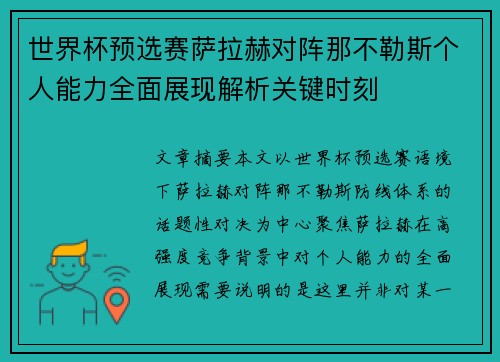 世界杯预选赛萨拉赫对阵那不勒斯个人能力全面展现解析关键时刻

文章摘要本文以世界杯预选赛语境下萨拉赫对阵那不勒斯防线体系的话题性对决为中心聚焦萨拉赫在高强度竞争背景中对个人能力的全面展现需要说明的是这里并非对某一